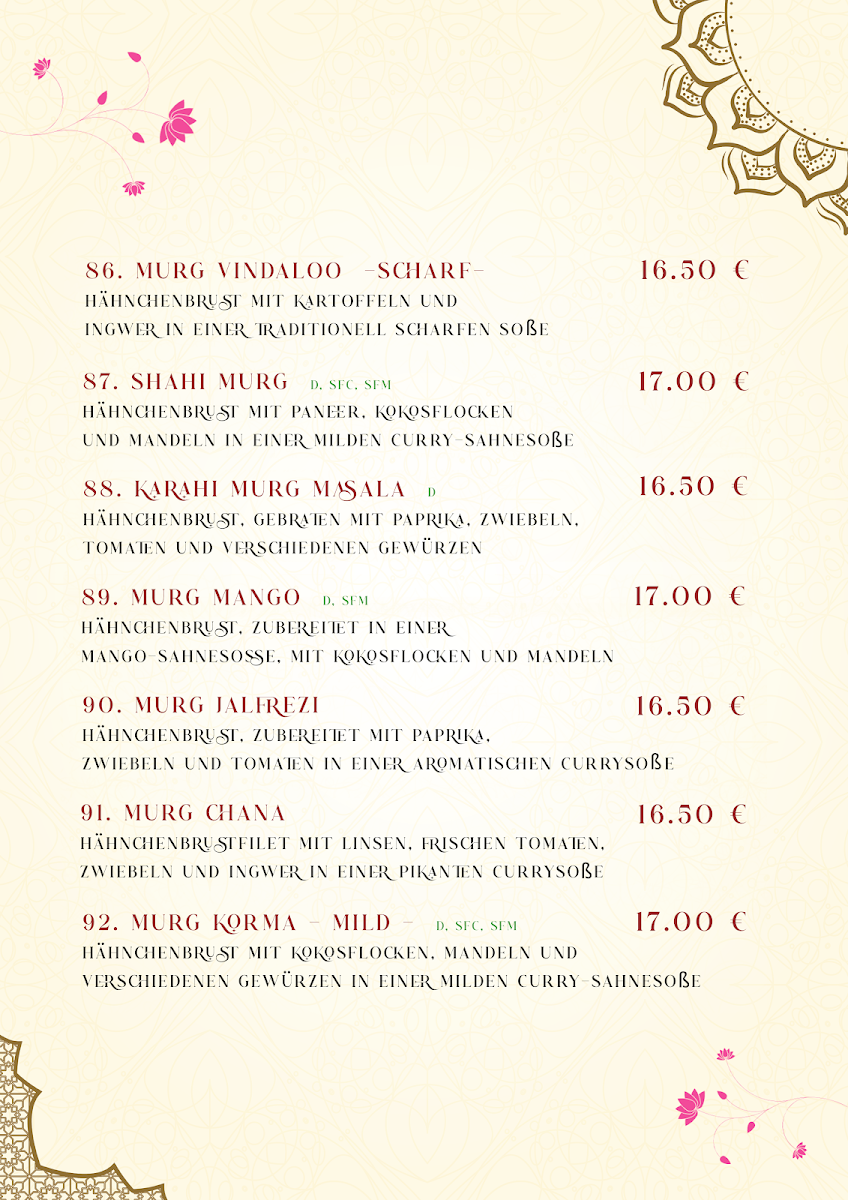 86. MURG VINDALOO -SCHARF- 16.50 €
HÄHNCHENBRUST MIT KARTOFFELN UND INGWER IN EINER TRADITIONELL SCHARFEN SOßE

87. SHAHI MURG D, SFC, SFM 17.00 €
HÄHNCHENBRUST MIT PANEER, KOKOSFLOCKEN UND MANDELN IN EINER MILDEN CURRY-SAHNESOßE

88. KARAHI MURG MASALA D 16.50 €
HÄHNCHENBRUST, GEBRATEN MIT PAPRIKA, ZWIEBELN, TOMATEN UND VERSCHIEDENEN GEWÜRZEN

89. MURG MANGO D, SFM 17.00 €
HÄHNCHENBRUST, ZUBEREITET IN EINER MANGO-SAHNESOSSE, MIT KOKOSFLOCKEN UND MANDELN

90. MURG JALFREZI 16.50 €
HÄHNCHENBRUST, ZUBEREITET MIT PAPRIKA, ZWIEBELN UND TOMATEN IN EINER AROMATISCHEN CURRYSOßE

91. MURG CHANA 16.50 €
HÄHNCHENBRUSTFILET MIT LINSEN, FRISCHEN TOMATEN, ZWIEBELN UND INGWER IN EINER PIKANTEN CURRYSOßE

92. MURG KORMA - MILD - D, SFC, SFM 17.00 €
HÄHNCHENBRUST MIT KOKOSFLOCKEN, MANDELN UND VERSCHIEDENEN GEWÜRZEN IN EINER MILDEN CURRY-SAHNESOßE